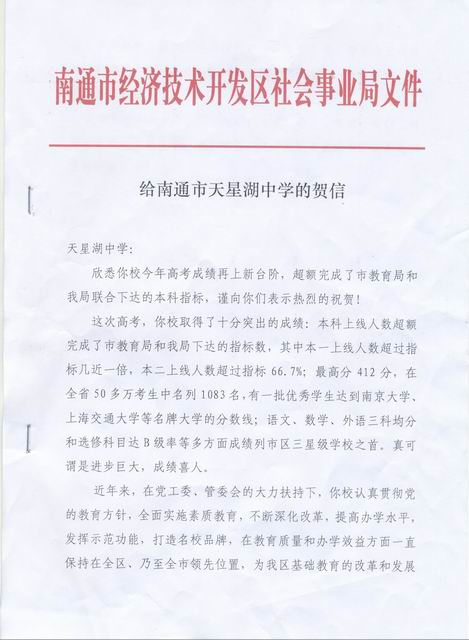 南通市经济技术开发区社会事业局文件

给南通市天星湖中学的贺信

天星湖中学：

欣悉你校今年高考成绩再上新台阶，超额完成了市教育局和我局联合下达的本科指标，谨向你们表示热烈的祝贺！

这次高考，你校取得了十分突出的成绩：本科上线人数超额完成了市教育局和我局下达的指标数，其中本一上线人数超过指标几近一倍，本二上线人数超过指标 66.7%；最高分 412 分，在全省 50 多万考生中名列 1083 名，有一批优秀学生达到南京大学、上海交通大学等名牌大学的分数线；语文、数学、外语三科均分和选修科目达 B 级率等多方面成绩列市区三星级学校之首。真可谓是进步巨大，成绩喜人。

近年来，在党工委、管委会的大力扶持下，你校认真贯彻党的教育方针，全面实施素质教育，不断深化改革，提高办学水平，发挥示范功能，打造名校品牌，在教育质量和办学效益方面一直保持在全区、乃至全市领先位置，为我区基础教育的改革和发展